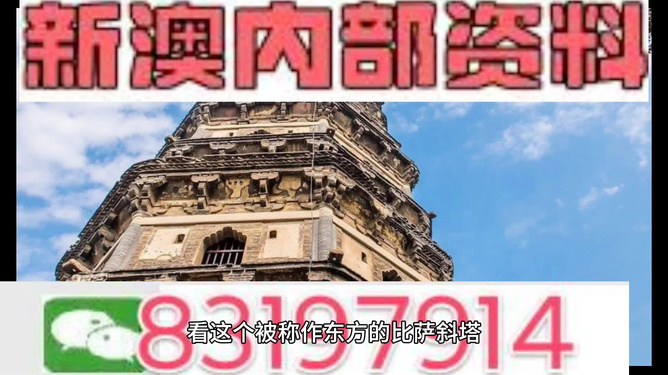 新澳内部资料

83197914

看这个被称作东方的比萨斜塔